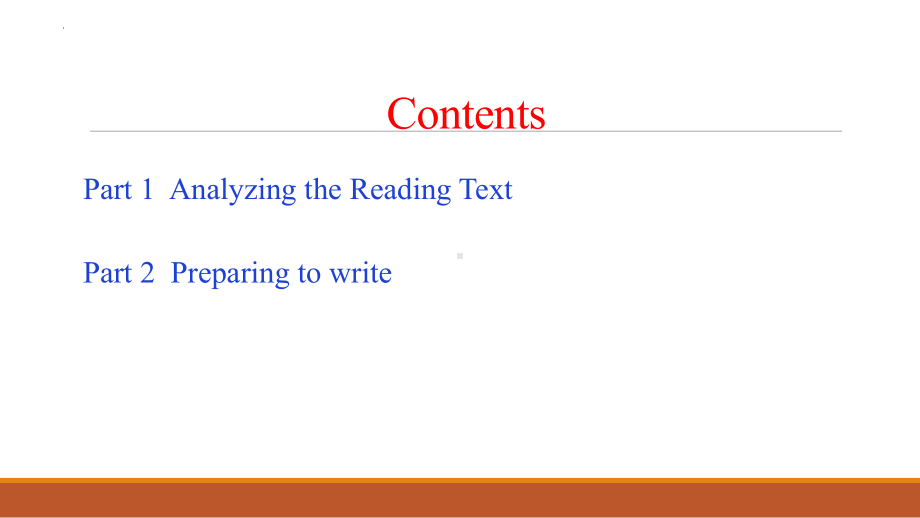 Contents

Part 1 Analyzing the Reading Text

Part 2 Preparing to write